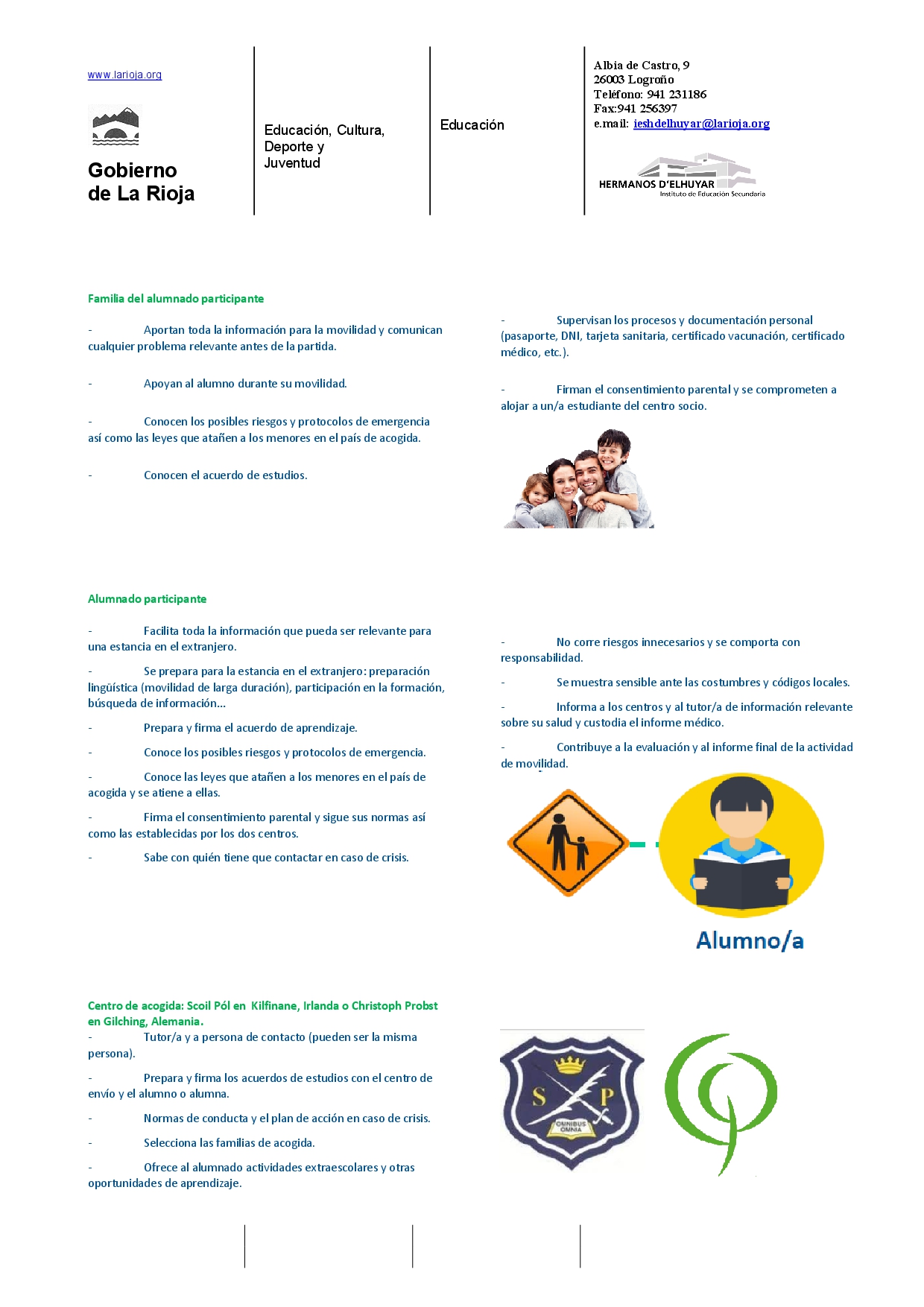 www.larioja.org

Gobierno de La Rioja

Educación, Cultura, Deporte y Juventud

Educación

Albia de Castro, 9
26003 Logroño
Teléfono: 941 231186
Fax:941 256397
e.mail: ieshdelhuyar@larioja.org

HERMANOS D'ELHUYAR
Instituto de Educación Secundaria

Familia del alumnado participante

- Aportan toda la información para la movilidad y comunican cualquier problema relevante antes de la partida.

- Apoyan al alumno durante su movilidad.

- Conocen los posibles riesgos y protocolos de emergencia así como las leyes que atañen a los menores en el país de acogida.

- Conocen el acuerdo de estudios.

- Supervisan los procesos y documentación personal (pasaporte, DNI, tarjeta sanitaria, certificado vacunación, certificado médico, etc.).

- Firman el consentimiento parental y se comprometen a alojar a un/a estudiante del centro socio.

Alumnado participante

- Facilita toda la información que pueda ser relevante para una estancia en el extranjero.

- Se prepara para la estancia en el extranjero: preparación lingüística (movilidad de larga duración), participación en la formación, búsqueda de información…

- Prepara y firma el acuerdo de aprendizaje.

- Conoce los posibles riesgos y protocolos de emergencia.

- Conoce las leyes que atañen a los menores en el país de acogida y se atiene a ellas.

- Firma el consentimiento parental y sigue sus normas así como las establecidas por los dos centros.

- Sabe con quién tiene que contactar en caso de crisis.

- No corre riesgos innecesarios y se comporta con responsabilidad.

- Se muestra sensible ante las costumbres y códigos locales.

- Informa a los centros y al tutor/a de información relevante sobre su salud y custodia el informe médico.

- Contribuye a la evaluación y al informe final de la actividad de movilidad.

Alumno/a

Centro de acogida: Scoil Pól en Kilfinane, Irlanda o Christoph Probst en Gilching, Alemania.
- Tutor/a y a persona de contacto (pueden ser la misma persona).

- Prepara y firma los acuerdos de estudios con el centro de envío y el alumno o alumna.

- Normas de conducta y el plan de acción en caso de crisis.

- Selecciona las familias de acogida.

- Ofrece al alumnado actividades extraescolares y otras oportunidades de aprendizaje.

S P
OMNIBUS OMNIA